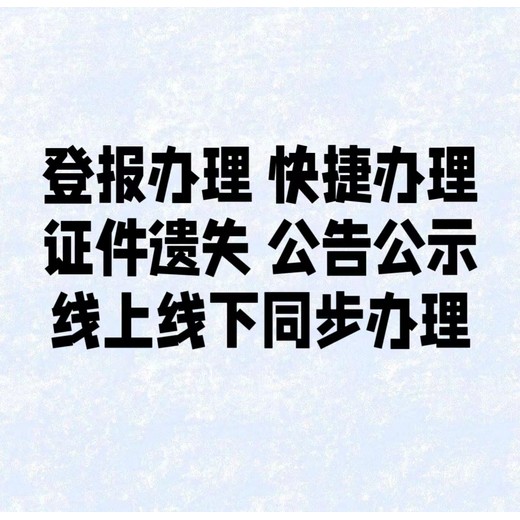 登报办理 快捷办理
证件遗失 公告公示
线上线下同步办理